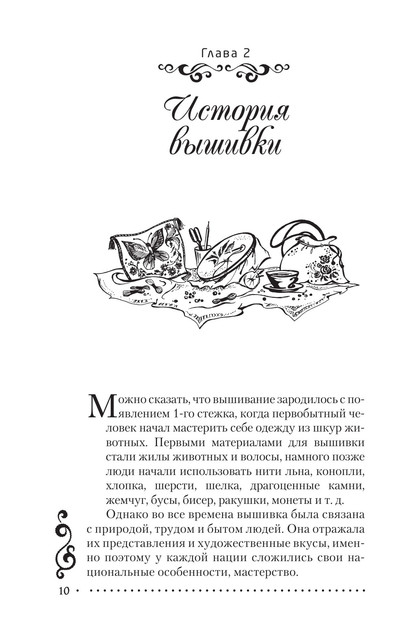 Глава 2

История вышивки

Можно сказать, что вышивание зародилось с появлением 1-го стежка, когда первобытный человек начал мастерить себе одежду из шкур животных. Первыми материалами для вышивки стали жилы животных и волосы, намного позже люди начали использовать нити льна, конопли, хлопка, шерсти, шелка, драгоценные камни, жемчуг, бусы, бисер, ракушки, монеты и т. д.

Однако во все времена вышивка была связана с природой, трудом и бытом людей. Она отражала их представления и художественные вкусы, именно поэтому у каждой нации сложились свои национальные особенности, мастерство.

10